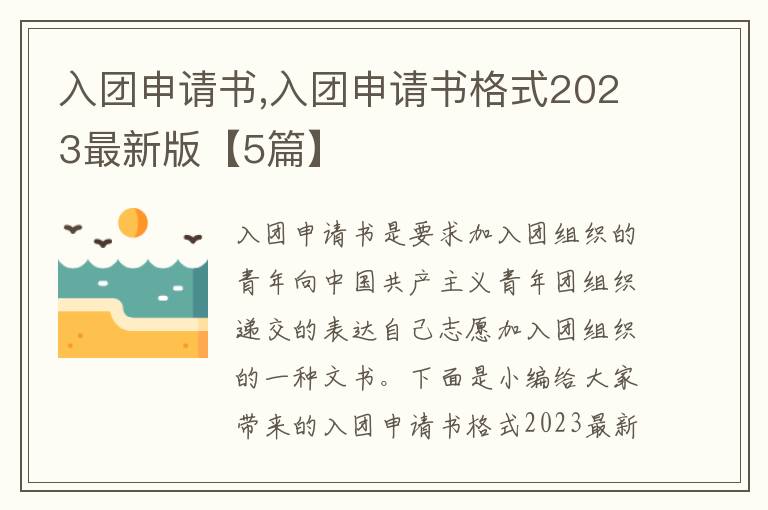 入团申请书,入团申请书格式2023最新版【5篇】

入团申请书是要求加入团组织的青年向中国共产主义青年团组织递交的表达自己志愿加入团组织的一种文书。下面是小编给大家带来的入团申请书格式2023最新